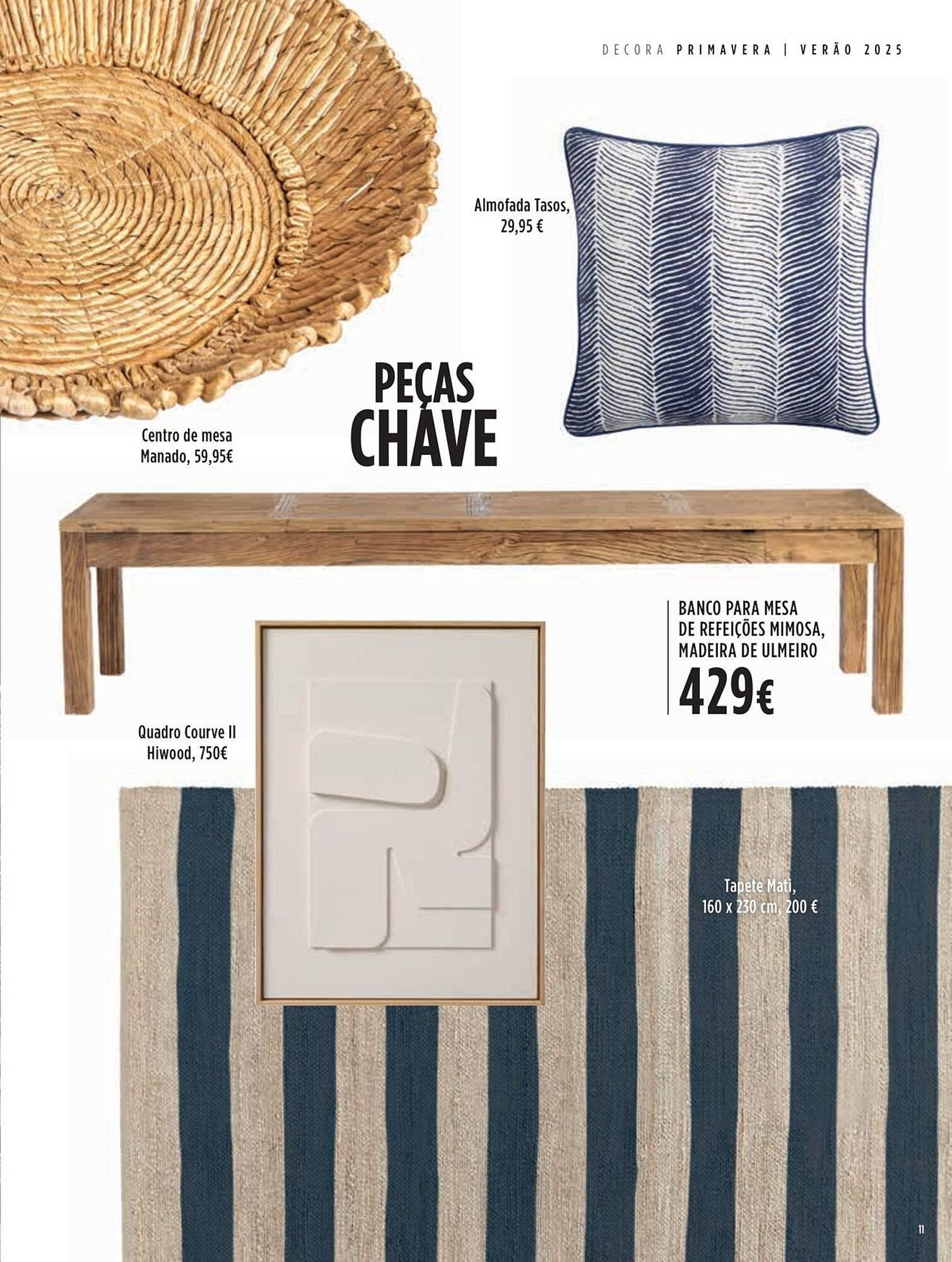 DECORA PRIMAVERA | VERÃO 2025

Almofada Tasos, 29,95 €

PEÇAS CHAVE

Centro de mesa Manado, 59,95€

BANCO PARA MESA DE REFEIÇÕES MIMOSA, MADEIRA DE ULMEIRO
429€

Quadro Courve II Hiwood, 750€

Tapete Mati, 160 x 230 cm, 200 €

11